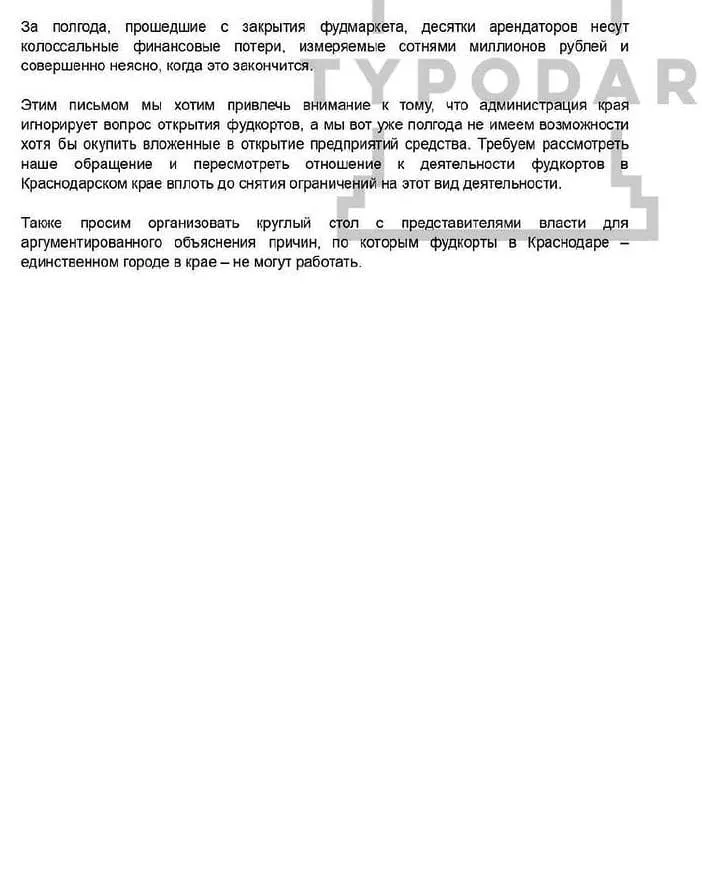 За полгода, прошедшие с закрытия фудмаркета, десятки арендаторов несут колоссальные финансовые потери, измеряемые сотнями миллионов рублей и совершенно неясно, когда это закончится.

Этим письмом мы хотим привлечь внимание к тому, что администрация края игнорирует вопрос открытия фудкортов, а мы вот уже полгода не имеем возможности хотя бы окупить вложенные в открытие предприятий средства. Требуем рассмотреть наше обращение и пересмотреть отношение к деятельности фудкортов в Краснодарском крае вплоть до снятия ограничений на этот вид деятельности.

Также просим организовать круглый стол с представителями власти для аргументированного объяснения причин, по которым фудкорты в Краснодаре – единственном городе в крае – не могут работать.

TYPODAR